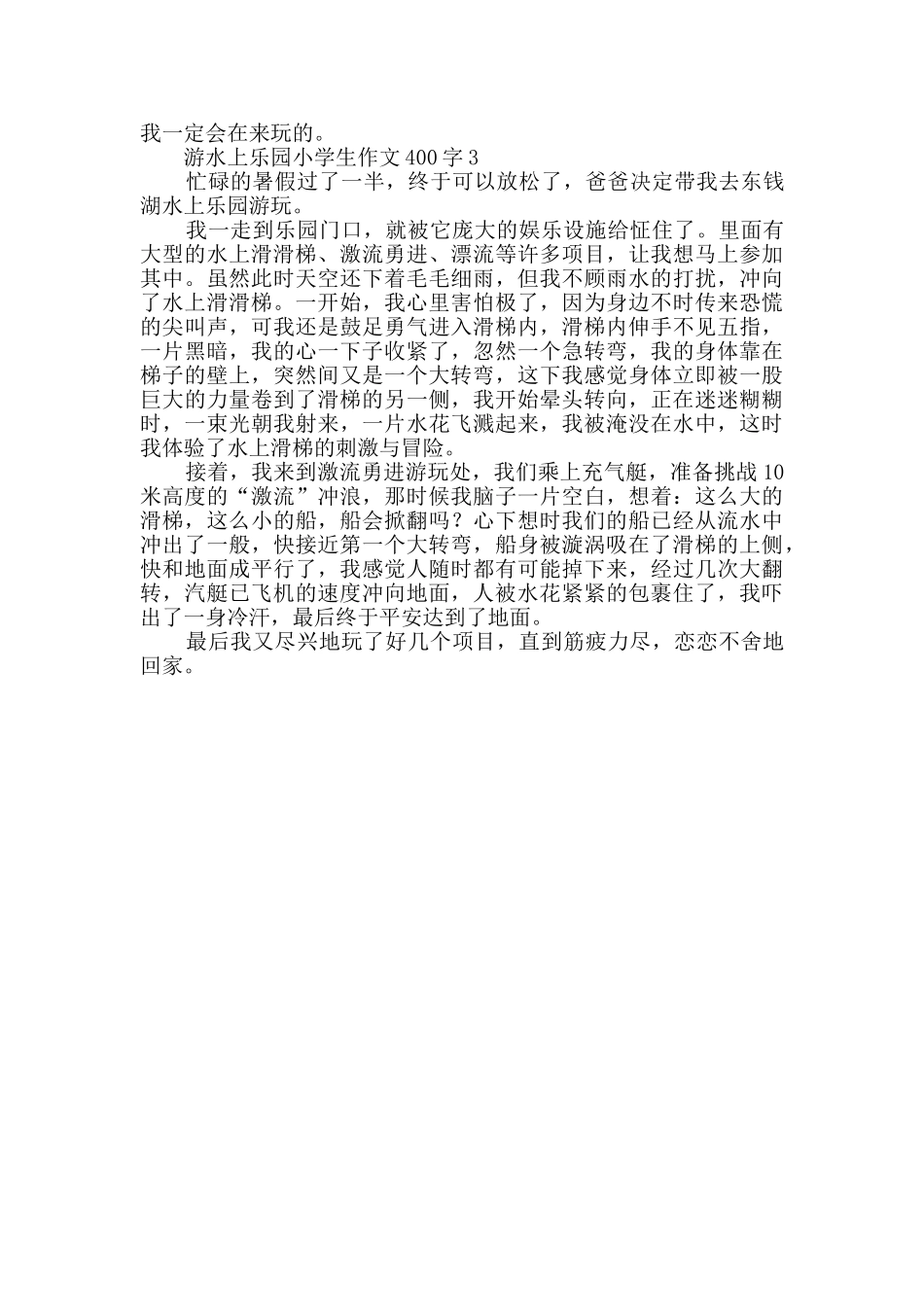 我一定会在来玩的。

游水上乐园小学生作文400字3

忙碌的暑假过了一半，终于可以放松了，爸爸决定带我去东钱湖水上乐园游玩。

我一走到乐园门口，就被它庞大的娱乐设施给怔住了。里面有大型的水上滑滑梯、激流勇进、漂流等许多项目，让我想马上参加其中。虽然此时天空还下着毛毛细雨，但我不顾雨水的打扰，冲向了水上滑滑梯。一开始，我心里害怕极了，因为身边不时传来恐慌的尖叫声，可我还是鼓足勇气进入滑梯内，滑梯内伸手不见五指，一片黑暗，我的心一下子收紧了，忽然一个急转弯，我的身体靠在梯子的壁上，突然间又是一个大转弯，这下我感觉身体立即被一股巨大的力量卷到了滑梯的另一侧，我开始晕头转向，正在迷迷糊糊时，一束光朝我射来，一片水花飞溅起来，我被淹没在水中，这时我体验了水上滑梯的刺激与冒险。

接着，我来到激流勇进游玩处，我们乘上充气艇，准备挑战10米高度的“激流”冲浪，那时候我脑子一片空白，想着：这么大的滑梯，这么小的船，船会掀翻吗？心下想时我们的船已经从流水中冲出了一般，快接近第一个大转弯，船身被漩涡吸在了滑梯的上侧，快和地面成平行了，我感觉人随时都有可能掉下来，经过几次大翻转，汽艇已飞机的速度冲向地面，人被水花紧紧的包裹住了，我吓出了一身冷汗，最后终于平安达到了地面。

最后我又尽兴地玩了好几个项目，直到筋疲力尽，恋恋不舍地回家。